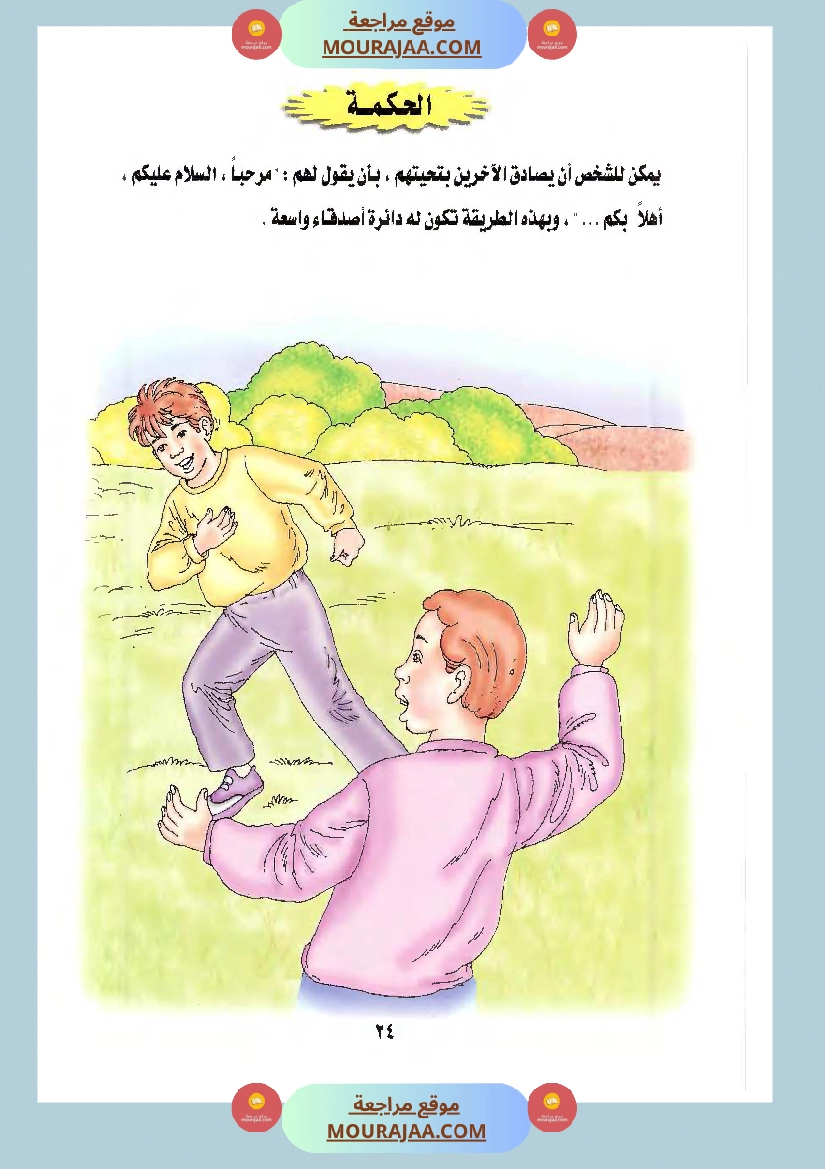 موقع مراجعة
MOURAJAA.COM

الحكمة

يمكن للشخص أن يصادق الآخرين بتحيتهم ، بأن يقول لهم : " مرحباً ، السلام عليكم ، أهلاً بكم ... " ، وبهذه الطريقة تكون له دائرة أصدقاء واسعة .

٢٤

موقع مراجعة
MOURAJAA.COM